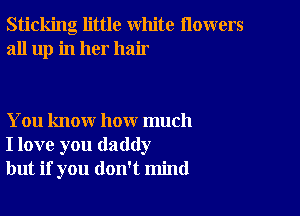 Sticking little white flowers
all up in her hair

You know how much
I love you daddy
but if you don't mind